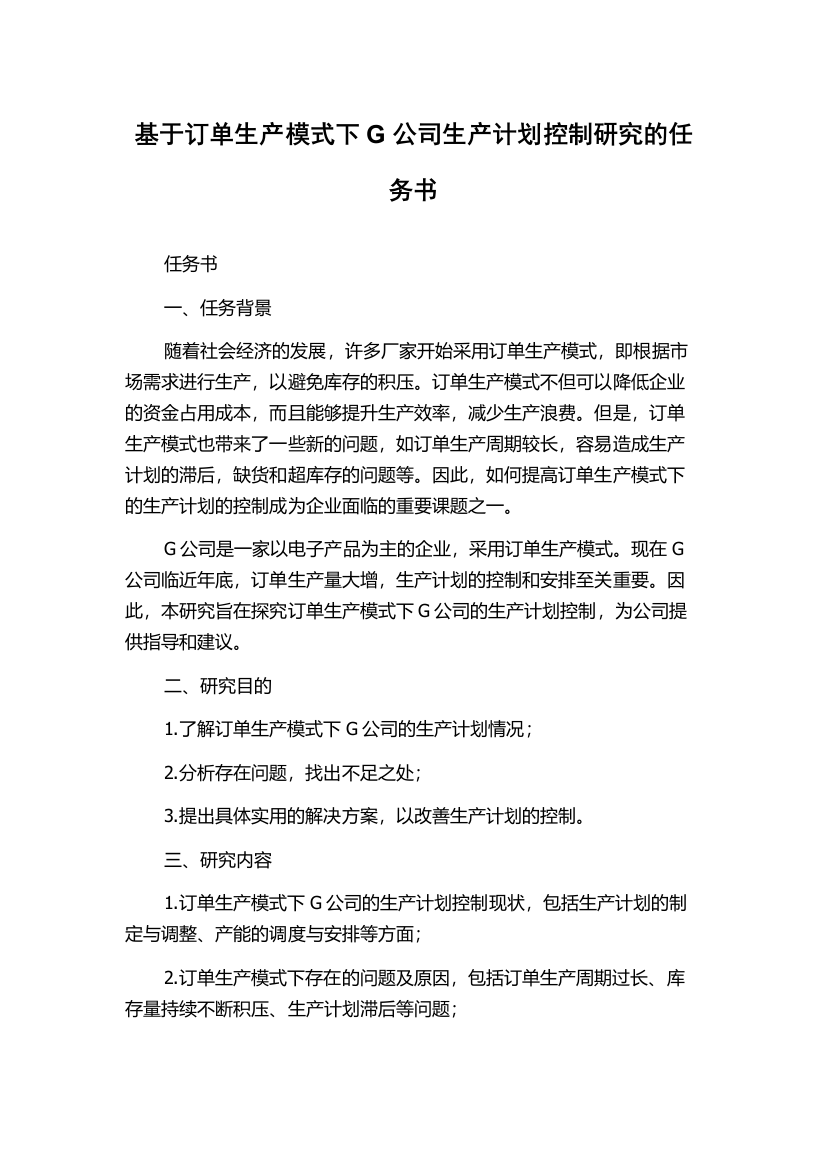 基于订单生产模式下 G 公司生产计划控制研究的任务书

任务书

一、任务背景

随着社会经济的发展，许多厂家开始采用订单生产模式，即根据市场需求进行生产，以避免库存的积压。订单生产模式不但可以降低企业的资金占用成本，而且能够提升生产效率，减少生产浪费。但是，订单生产模式也带来了一些新的问题，如订单生产周期较长，容易造成生产计划的滞后，缺货和超库存的问题等。因此，如何提高订单生产模式下的生产计划的控制成为企业面临的重要课题之一。

G 公司是一家以电子产品为主的企业，采用订单生产模式。现在 G 公司临近年底，订单生产量大增，生产计划的控制和安排至关重要。因此，本研究旨在探究订单生产模式下 G 公司的生产计划控制，为公司提供指导和建议。

二、研究目的

1.了解订单生产模式下 G 公司的生产计划情况；

2.分析存在问题，找出不足之处；

3.提出具体实用的解决方案，以改善生产计划的控制。

三、研究内容

1.订单生产模式下 G 公司的生产计划控制现状，包括生产计划的制定与调整、产能的调度与安排等方面；

2.订单生产模式下存在的问题及原因，包括订单生产周期过长、库存量持续不断积压、生产计划滞后等问题；